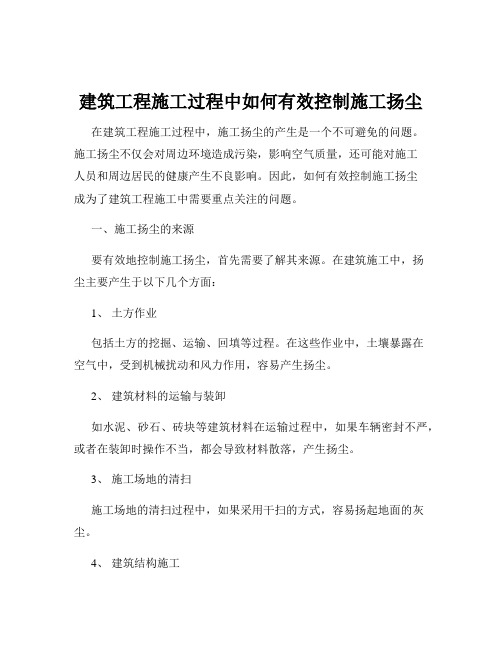 建筑工程施工过程中如何有效控制施工扬尘

在建筑工程施工过程中，施工扬尘的产生是一个不可避免的问题。施工扬尘不仅会对周边环境造成污染，影响空气质量，还可能对施工人员和周边居民的健康产生不良影响。因此，如何有效控制施工扬尘成为了建筑工程施工中需要重点关注的问题。

一、施工扬尘的来源

要有效地控制施工扬尘，首先需要了解其来源。在建筑施工中，扬尘主要产生于以下几个方面：

1、 土方作业

包括土方的挖掘、运输、回填等过程。在这些作业中，土壤暴露在空气中，受到机械扰动和风力作用，容易产生扬尘。

2、 建筑材料的运输与装卸

如水泥、砂石、砖块等建筑材料在运输过程中，如果车辆密封不严，或者在装卸时操作不当，都会导致材料散落，产生扬尘。

3、 施工场地的清扫

施工场地的清扫过程中，如果采用干扫的方式，容易扬起地面的灰尘。

4、 建筑结构施工